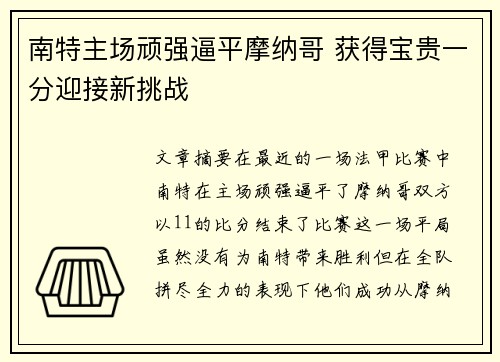 南特主场顽强逼平摩纳哥 获得宝贵一分迎接新挑战

文章摘要在最近的一场法甲比赛中南特在主场顽强逼平了摩纳哥双方以11的比分结束了比赛这一场平局虽然没有为南特带来胜利但在全队拼尽全力的表现下他们成功从摩纳